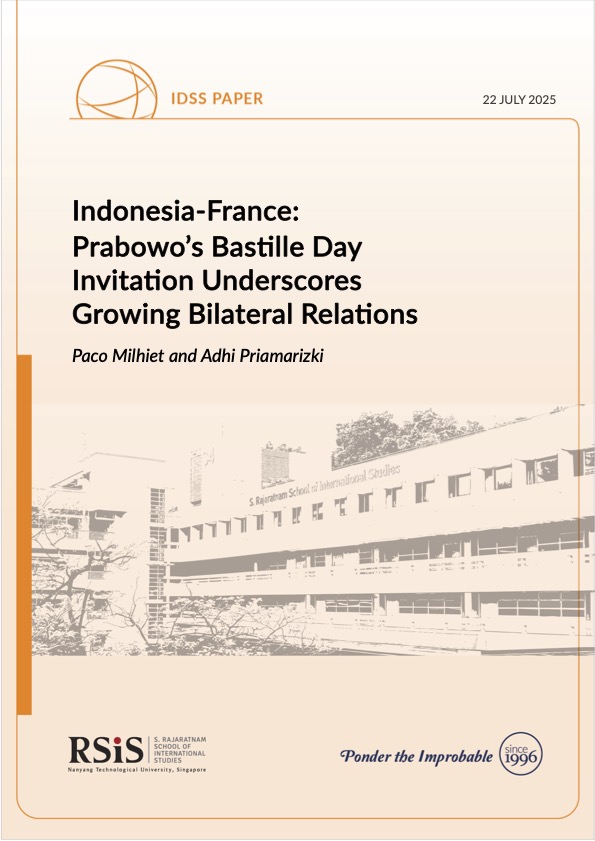 IDSS PAPER

22 JULY 2025

Indonesia-France: Prabowo's Bastille Day Invitation Underscores Growing Bilateral Relations

Paco Milhiet and Adhi Priamarizki

S. Rajaratnam School of International Studies

RSiS S. RAJARATNAM SCHOOL OF INTERNATIONAL STUDIES
Nanyang Technological University, Singapore

Ponder the Improbable since 1996